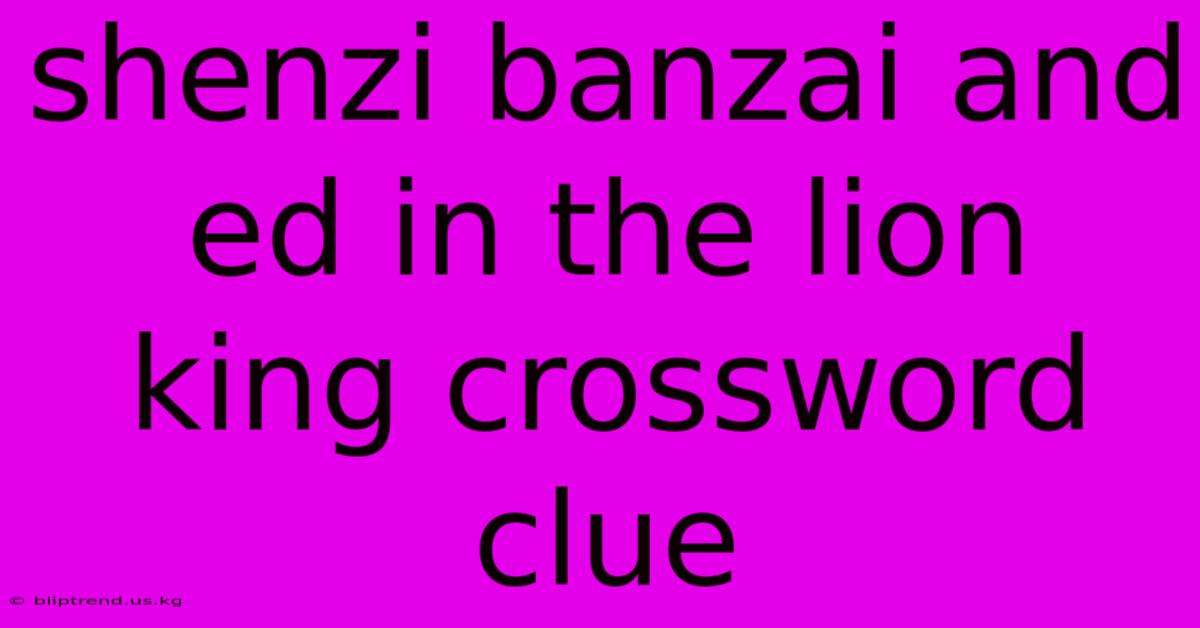 shenzi banzai and ed in the lion king crossword clue

© bliptrend.us.kg